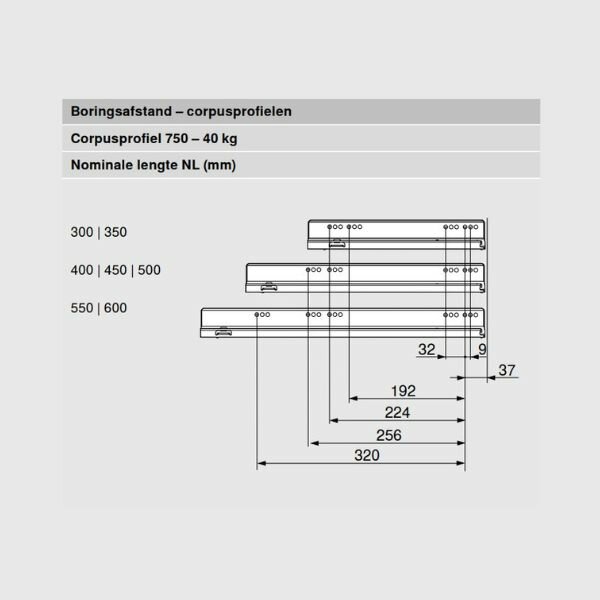 Boringsafstand – corpusprofielen

Corpusprofiel 750 – 40 kg

Nominale lengte NL (mm)

300 | 350

400 | 450 | 500

550 | 600

32

9

37

192

224

256

320